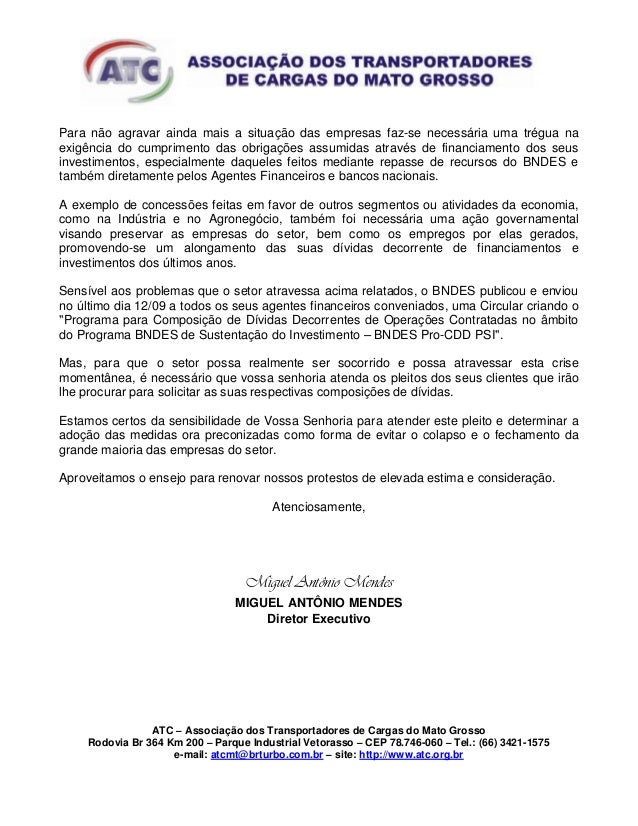 ATC
ASSOCIAÇÃO DOS TRANSPORTADORES DE CARGAS DO MATO GROSSO

Para não agravar ainda mais a situação das empresas faz-se necessária uma trégua na exigência do cumprimento das obrigações assumidas através de financiamento dos seus investimentos, especialmente daqueles feitos mediante repasse de recursos do BNDES e também diretamente pelos Agentes Financeiros e bancos nacionais.

A exemplo de concessões feitas em favor de outros segmentos ou atividades da economia, como na Indústria e no Agronegócio, também foi necessária uma ação governamental visando preservar as empresas do setor, bem como os empregos por elas gerados, promovendo-se um alongamento das suas dívidas decorrente de financiamentos e investimentos dos últimos anos.

Sensível aos problemas que o setor atravessa acima relatados, o BNDES publicou e enviou no último dia 12/09 a todos os seus agentes financeiros conveniados, uma Circular criando o "Programa para Composição de Dívidas Decorrentes de Operações Contratadas no âmbito do Programa BNDES de Sustentação do Investimento – BNDES Pro-CDD PSI".

Mas, para que o setor possa realmente ser socorrido e possa atravessar esta crise momentânea, é necessário que vossa senhoria atenda os pleitos dos seus clientes que irão lhe procurar para solicitar as suas respectivas composições de dívidas.

Estamos certos da sensibilidade de Vossa Senhoria para atender este pleito e determinar a adoção das medidas ora preconizadas como forma de evitar o colapso e o fechamento da grande maioria das empresas do setor.

Aproveitamos o ensejo para renovar nossos protestos de elevada estima e consideração.

Atenciosamente,

Miguel Antônio Mendes
MIGUEL ANTÔNIO MENDES
Diretor Executivo

ATC – Associação dos Transportadores de Cargas do Mato Grosso
Rodovia Br 364 Km 200 – Parque Industrial Vetorasso – CEP 78.746-060 – Tel.: (66) 3421-1575
e-mail: atcmt@brturbo.com.br – site: http://www.atc.org.br